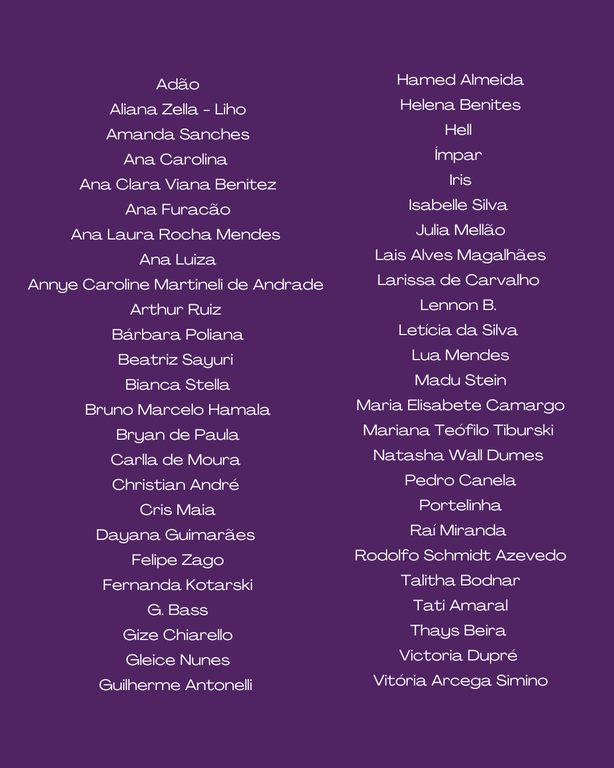 Adão
Aliana Zella - Liho
Amanda Sanches
Ana Carolina
Ana Clara Viana Benitez
Ana Furacão
Ana Laura Rocha Mendes
Ana Luiza
Annye Caroline Martineli de Andrade
Arthur Ruiz
Bárbara Poliana
Beatriz Sayuri
Bianca Stella
Bruno Marcelo Hamala
Bryan de Paula
Carlla de Moura
Christian André
Cris Maia
Dayana Guimarães
Felipe Zago
Fernanda Kotarski
G. Bass
Gize Chiarello
Gleice Nunes
Guilherme Antonelli

Hamed Almeida
Helena Benites
Hell
Ímpar
Iris
Isabelle Silva
Julia Mellão
Lais Alves Magalhães
Larissa de Carvalho
Lennon B.
Letícia da Silva
Lua Mendes
Madu Stein
Maria Elisabete Camargo
Mariana Teófilo Tiburski
Natasha Wall Dumes
Pedro Canela
Portelinha
Raí Miranda
Rodolfo Schmidt Azevedo
Talitha Bodnar
Tati Amaral
Thays Beira
Victoria Dupré
Vitória Arcega Simino